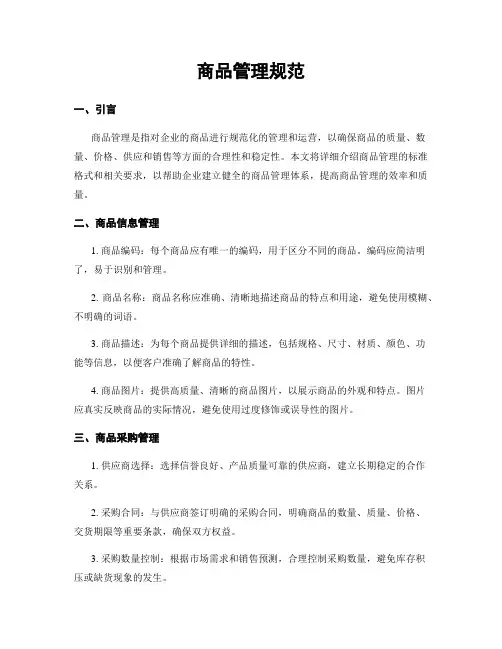 商品管理规范

一、引言

商品管理是指对企业的商品进行规范化的管理和运营，以确保商品的质量、数量、价格、供应和销售等方面的合理性和稳定性。本文将详细介绍商品管理的标准格式和相关要求，以帮助企业建立健全的商品管理体系，提高商品管理的效率和质量。

二、商品信息管理

1. 商品编码：每个商品应有唯一的编码，用于区分不同的商品。编码应简洁明了，易于识别和管理。

2. 商品名称：商品名称应准确、清晰地描述商品的特点和用途，避免使用模糊、不明确的词语。

3. 商品描述：为每个商品提供详细的描述，包括规格、尺寸、材质、颜色、功能等信息，以便客户准确了解商品的特性。

4. 商品图片：提供高质量、清晰的商品图片，以展示商品的外观和特点。图片应真实反映商品的实际情况，避免使用过度修饰或误导性的图片。

三、商品采购管理

1. 供应商选择：选择信誉良好、产品质量可靠的供应商，建立长期稳定的合作关系。

2. 采购合同：与供应商签订明确的采购合同，明确商品的数量、质量、价格、交货期限等重要条款，确保双方权益。

3. 采购数量控制：根据市场需求和销售预测，合理控制采购数量，避免库存积压或缺货现象的发生。